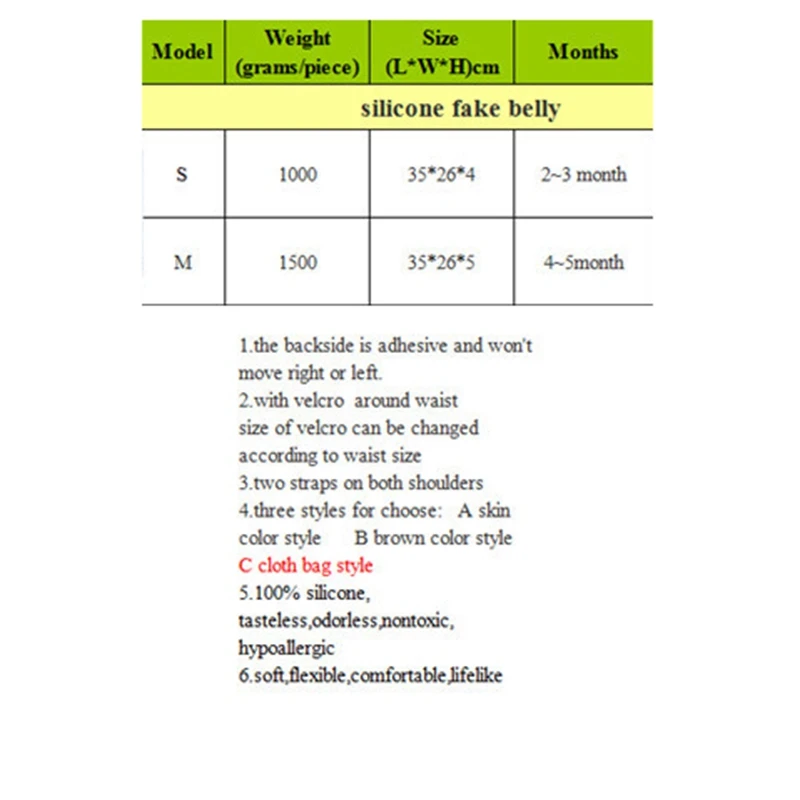 | Model | Weight (grams/piece) | Size (L*W*H)cm | Months |
|---|---|---|---|
| silicone fake belly | | | |
| S | 1000 | 35*26*4 | 2~3 month |
| M | 1500 | 35*26*5 | 4~5month |

1.the backside is adhesive and won't move right or left.
2.with velcro around waist size of velcro can be changed according to waist size
3.two straps on both shoulders
4.three styles for choose: A skin color style B brown color style C cloth bag style
5.100% silicone, tasteless,odorless,nontoxic, hypoallergic
6.soft,flexible,comfortable,lifelike